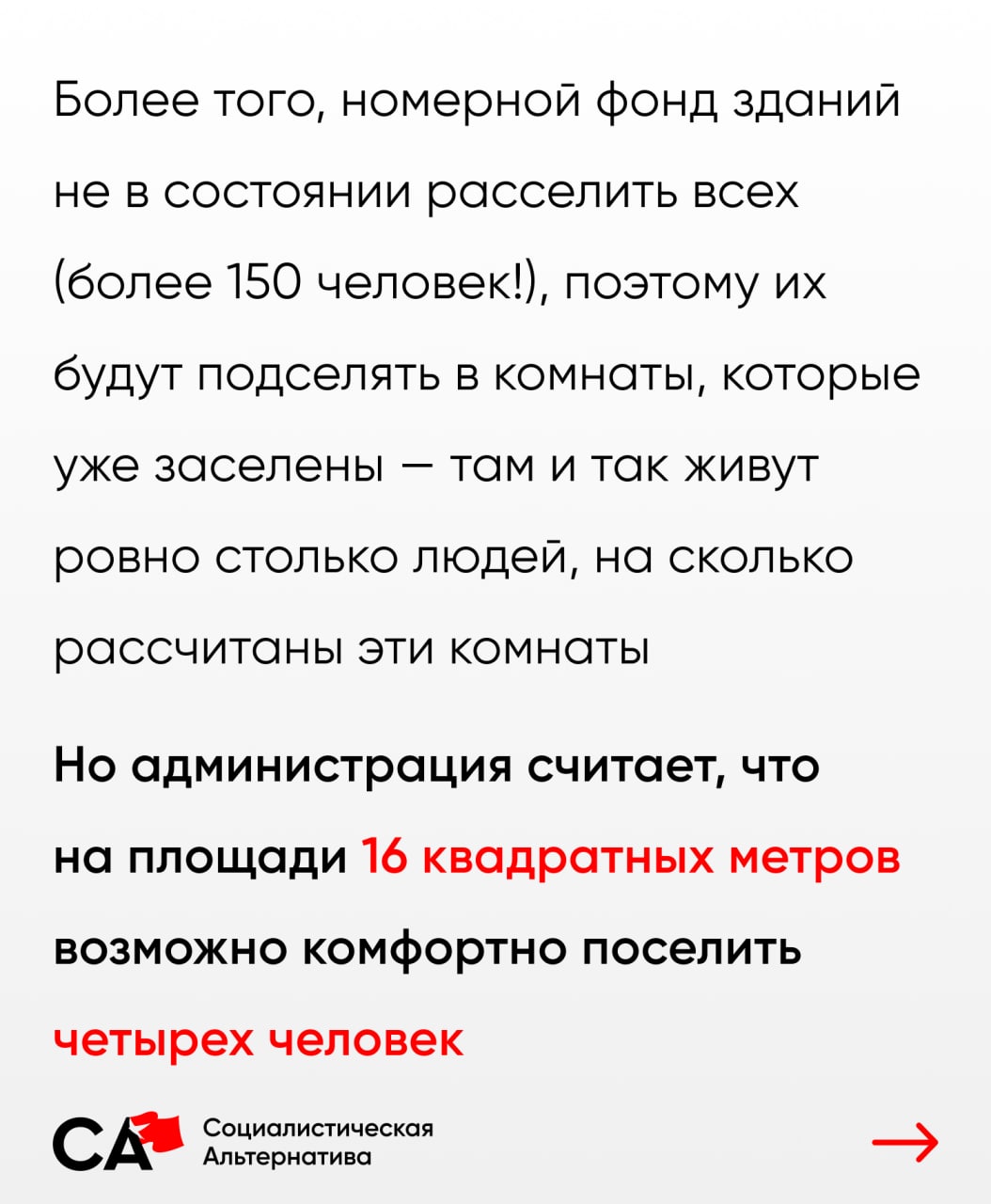 Более того, номерной фонд зданий не в состоянии расселить всех (более 150 человек!), поэтому их будут подселять в комнаты, которые уже заселены – там и так живут ровно столько людей, на сколько рассчитаны эти комнаты

Но администрация считает, что на площади 16 квадратных метров возможно комфортно поселить четырех человек

СА
Социалистическая
Альтернатива

→